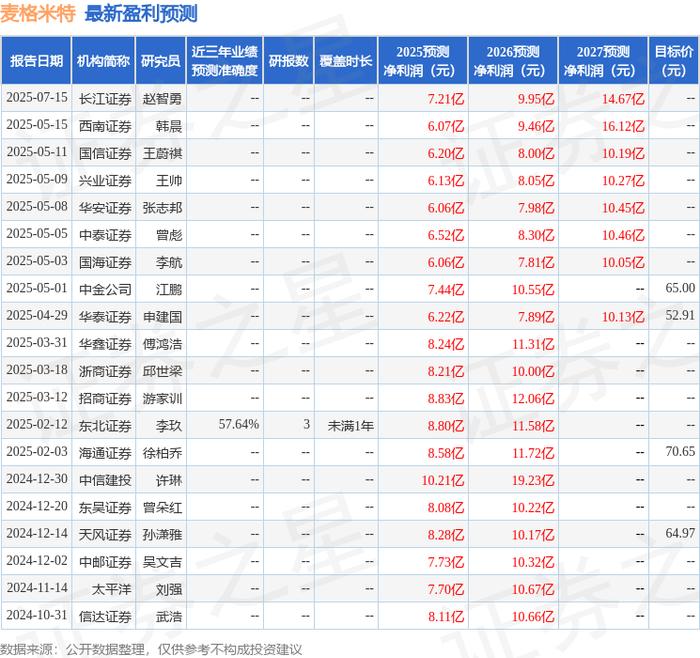 麦格米特 最新盈利预测

| 报告日期 | 机构简称 | 研究员 | 近三年业绩预测准确度 | 研报数 | 覆盖时长 | 2025预测净利润（元） | 2026预测净利润（元） | 2027预测净利润（元） | 目标价（元） |
|---|---|---|---|---|---|---|---|---|---|
| 2025-07-15 | 长江证券 | 赵智勇 | -- | -- | -- | 7.21亿 | 9.95亿 | 14.67亿 | -- |
| 2025-05-15 | 西南证券 | 韩晨 | -- | -- | -- | 6.07亿 | 9.46亿 | 16.12亿 | -- |
| 2025-05-11 | 国信证券 | 王蔚祺 | -- | -- | -- | 6.20亿 | 8.00亿 | 10.19亿 | -- |
| 2025-05-09 | 兴业证券 | 王帅 | -- | -- | -- | 6.13亿 | 8.05亿 | 10.27亿 | -- |
| 2025-05-08 | 华安证券 | 张志邦 | -- | -- | -- | 6.06亿 | 7.98亿 | 10.45亿 | -- |
| 2025-05-05 | 中泰证券 | 曾彪 | -- | -- | -- | 6.52亿 | 8.30亿 | 10.46亿 | -- |
| 2025-05-03 | 国海证券 | 李航 | -- | -- | -- | 6.06亿 | 7.81亿 | 10.05亿 | -- |
| 2025-05-01 | 中金公司 | 江鹏 | -- | -- | -- | 7.44亿 | 10.55亿 | -- | 65.00 |
| 2025-04-29 | 华泰证券 | 申建国 | -- | -- | -- | 6.22亿 | 7.89亿 | 10.13亿 | 52.91 |
| 2025-03-31 | 华鑫证券 | 傅鸿浩 | -- | -- | -- | 8.24亿 | 11.31亿 | -- | -- |
| 2025-03-18 | 浙商证券 | 邱世梁 | -- | -- | -- | 8.21亿 | 10.00亿 | -- | -- |
| 2025-03-12 | 招商证券 | 游家训 | -- | -- | -- | 8.83亿 | 12.06亿 | -- | -- |
| 2025-02-12 | 东北证券 | 李玖 | 57.64% | 3 | 未满1年 | 8.80亿 | 11.58亿 | -- | -- |
| 2025-02-03 | 海通证券 | 徐柏乔 | -- | -- | -- | 8.58亿 | 11.72亿 | -- | 70.65 |
| 2024-12-30 | 中信建投 | 许琳 | -- | -- | -- | 10.21亿 | 19.23亿 | -- | -- |
| 2024-12-20 | 东吴证券 | 曾朵红 | -- | -- | -- | 8.08亿 | 10.22亿 | -- | -- |
| 2024-12-14 | 天风证券 | 孙潇雅 | -- | -- | -- | 8.28亿 | 10.17亿 | -- | 64.97 |
| 2024-12-02 | 中邮证券 | 吴文吉 | -- | -- | -- | 7.73亿 | 10.32亿 | -- | -- |
| 2024-11-14 | 太平洋 | 刘强 | -- | -- | -- | 7.70亿 | 10.67亿 | -- | -- |
| 2024-10-31 | 信达证券 | 武浩 | -- | -- | -- | 8.11亿 | 10.66亿 | -- | -- |

数据来源：公开数据整理，仅供参考不构成投资建议